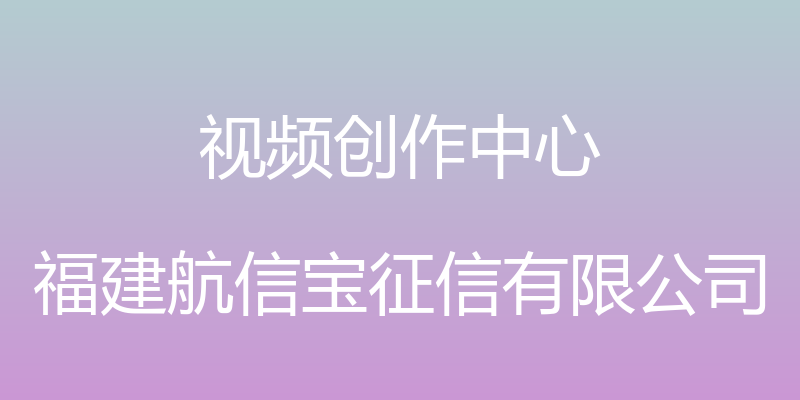 视频创作中心

福建航信宝征信有限公司